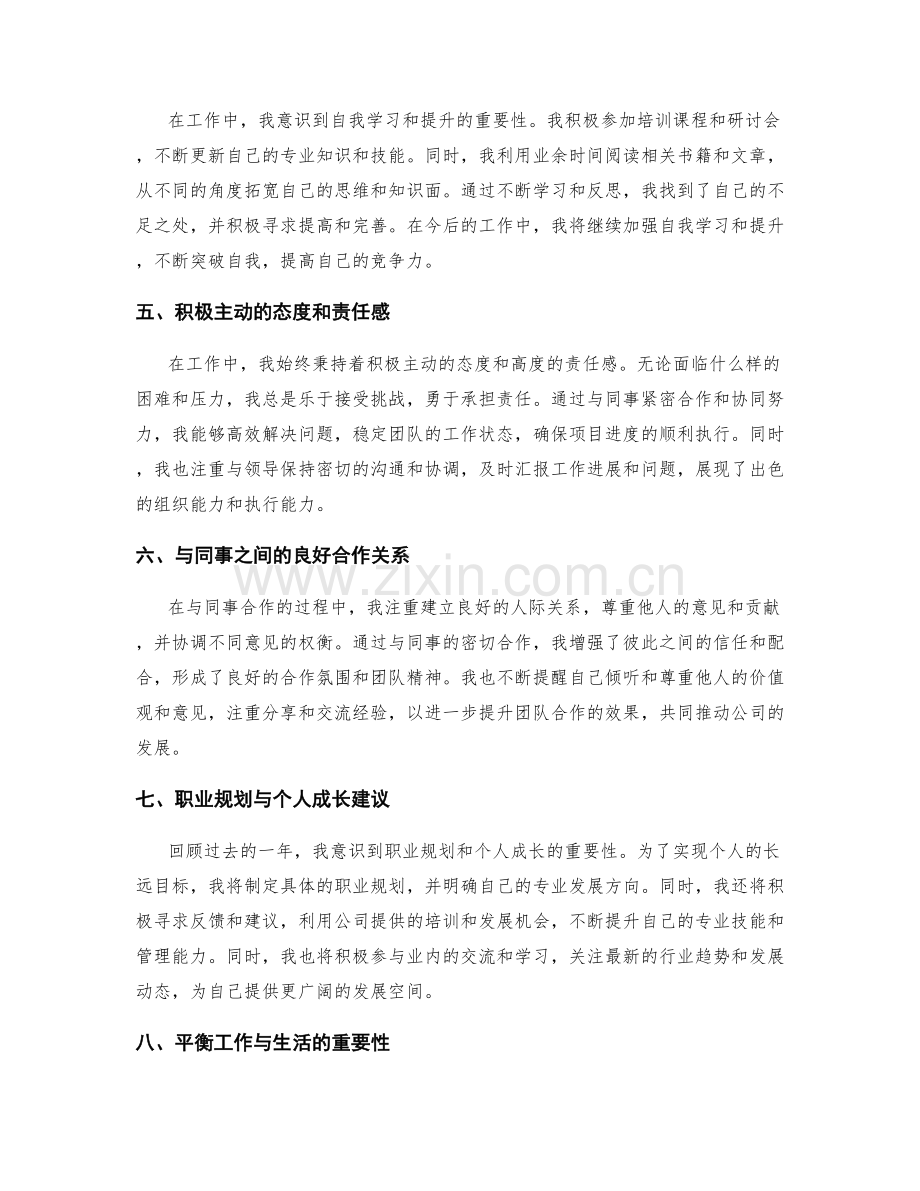 在工作中，我意识到自我学习和提升的重要性。我积极参加培训课程和研讨会，不断更新自己的专业知识和技能。同时，我利用业余时间阅读相关书籍和文章，从不同的角度拓宽自己的思维和知识面。通过不断学习和反思，我找到了自己的不足之处，并积极寻求提高和完善。在今后的工作中，我将继续加强自我学习和提升，不断突破自我，提高自己的竞争力。

五、积极主动的态度和责任感

在工作中，我始终秉持着积极主动的态度和高度的责任感。无论面临什么样的困难和压力，我总是乐于接受挑战，勇于承担责任。通过与同事紧密合作和协同努力，我能够高效解决问题，稳定团队的工作状态，确保项目进度的顺利执行。同时，我也注重与领导保持密切的沟通和协调，及时汇报工作进展和问题，展现了出色的组织能力和执行能力。

六、与同事之间的良好合作关系

在与同事合作的过程中，我注重建立良好的人际关系，尊重他人的意见和贡献，并协调不同意见的权衡。通过与同事的密切合作，我增强了彼此之间的信任和配合，形成了良好的合作氛围和团队精神。我也不断提醒自己倾听和尊重他人的价值观和意见，注重分享和交流经验，以进一步提升团队合作的效果，共同推动公司的发展。

七、职业规划与个人成长建议

回顾过去的一年，我意识到职业规划和个人成长的重要性。为了实现个人的长远目标，我将制定具体的职业规划，并明确自己的专业发展方向。同时，我还将积极寻求反馈和建议，利用公司提供的培训和发展机会，不断提升自己的专业技能和管理能力。同时，我也将积极参与业内的交流和学习，关注最新的行业趋势和发展动态，为自己提供更广阔的发展空间。

八、平衡工作与生活的重要性

www.zixin.com.cn